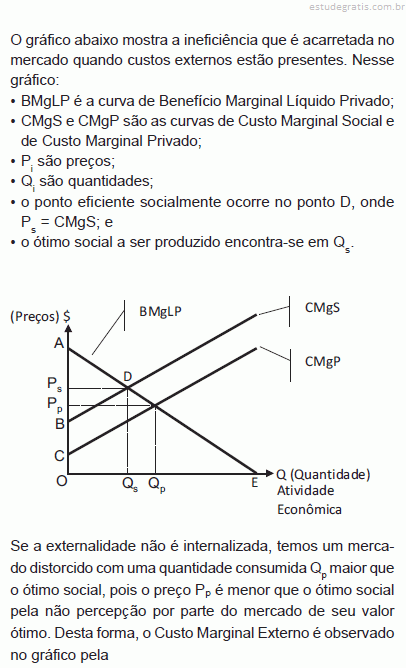 estudegratis.com.br

O gráfico abaixo mostra a ineficiência que é acarretada no mercado quando custos externos estão presentes. Nesse gráfico:
• BMgLP é a curva de Benefício Marginal Líquido Privado;
• CMgS e CMgP são as curvas de Custo Marginal Social e de Custo Marginal Privado;
• $P_i$ são preços;
• $Q_i$ são quantidades;
• o ponto eficiente socialmente ocorre no ponto D, onde $P_s$ = CMgS; e
• o ótimo social a ser produzido encontra-se em $Q_s$.

(Preços) $
BMgLP
CMgS
CMgP
A
$P_s$
D
$P_p$
B
C
O
$Q_s$
$Q_p$
E
Q (Quantidade)
Atividade
Econômica

Se a externalidade não é internalizada, temos um mercado distorcido com uma quantidade consumida $Q_p$ maior que o ótimo social, pois o preço $P_P$ é menor que o ótimo social pela não percepção por parte do mercado de seu valor ótimo. Desta forma, o Custo Marginal Externo é observado no gráfico pela